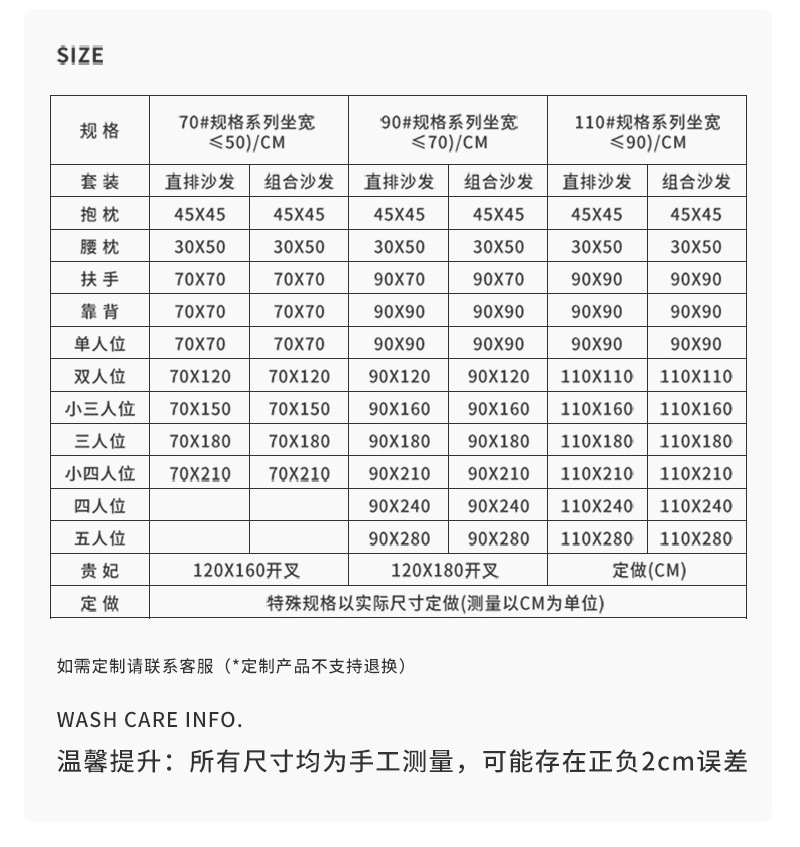 SIZE

| 规格 | 70#规格系列坐宽≤50)/CM | | 90#规格系列坐宽≤70)/CM | | 110#规格系列坐宽≤90)/CM | |
|---|---|---|---|---|---|---|
| 套装 | 直排沙发 | 组合沙发 | 直排沙发 | 组合沙发 | 直排沙发 | 组合沙发 |
| 抱枕 | 45X45 | 45X45 | 45X45 | 45X45 | 45X45 | 45X45 |
| 腰枕 | 30X50 | 30X50 | 30X50 | 30X50 | 30X50 | 30X50 |
| 扶手 | 70X70 | 70X70 | 90X70 | 90X70 | 90X90 | 90X90 |
| 靠背 | 70X70 | 70X70 | 90X90 | 90X90 | 90X90 | 90X90 |
| 单人位 | 70X70 | 70X70 | 90X90 | 90X90 | 90X90 | 90X90 |
| 双人位 | 70X120 | 70X120 | 90X120 | 90X120 | 110X110 | 110X110 |
| 小三人位 | 70X150 | 70X150 | 90X160 | 90X160 | 110X160 | 110X160 |
| 三人位 | 70X180 | 70X180 | 90X180 | 90X180 | 110X180 | 110X180 |
| 小四人位 | 70X210 | 70X210 | 90X210 | 90X210 | 110X210 | 110X210 |
| 四人位 | | | 90X240 | 90X240 | 110X240 | 110X240 |
| 五人位 | | | 90X280 | 90X280 | 110X280 | 110X280 |
| 贵妃 | 120X160开叉 | | 120X180开叉 | | 定做(CM) | |
| 定做 | 特殊规格以实际尺寸定做(测量以CM为单位) | | | | | |

如需定制请联系客服（*定制产品不支持退换）

WASH CARE INFO.

温馨提升：所有尺寸均为手工测量，可能存在正负2cm误差